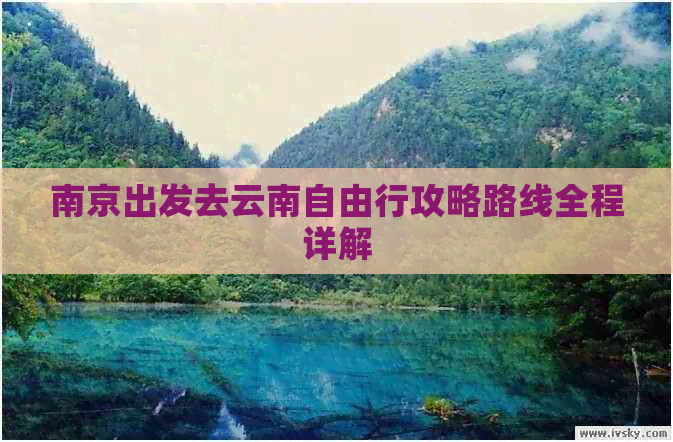 南京出发去云南自由行攻略路线全程详解

www.ivsky.com